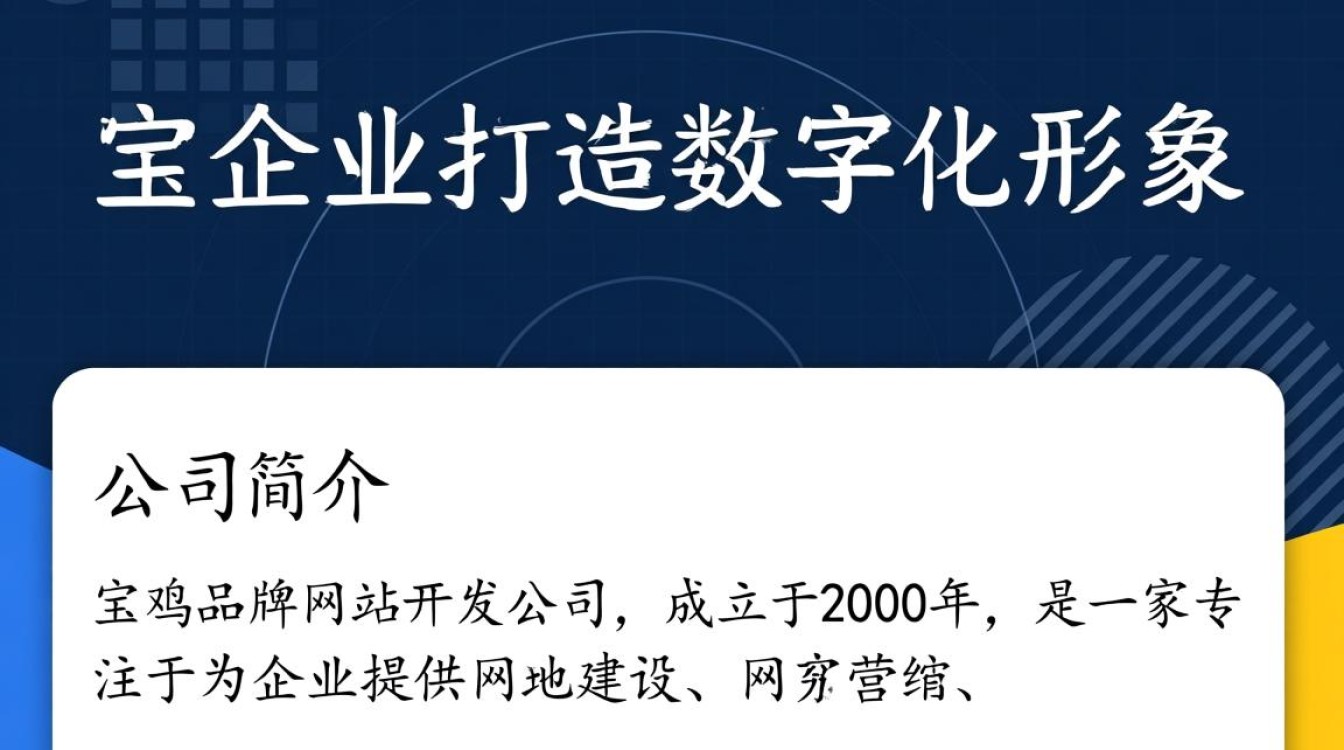 宝企业打造数字化形象

公司简介

宝鸡品牌网站开发公司，成立于2000年，是一家专注于为企业提供网地建设、网穷营缩、